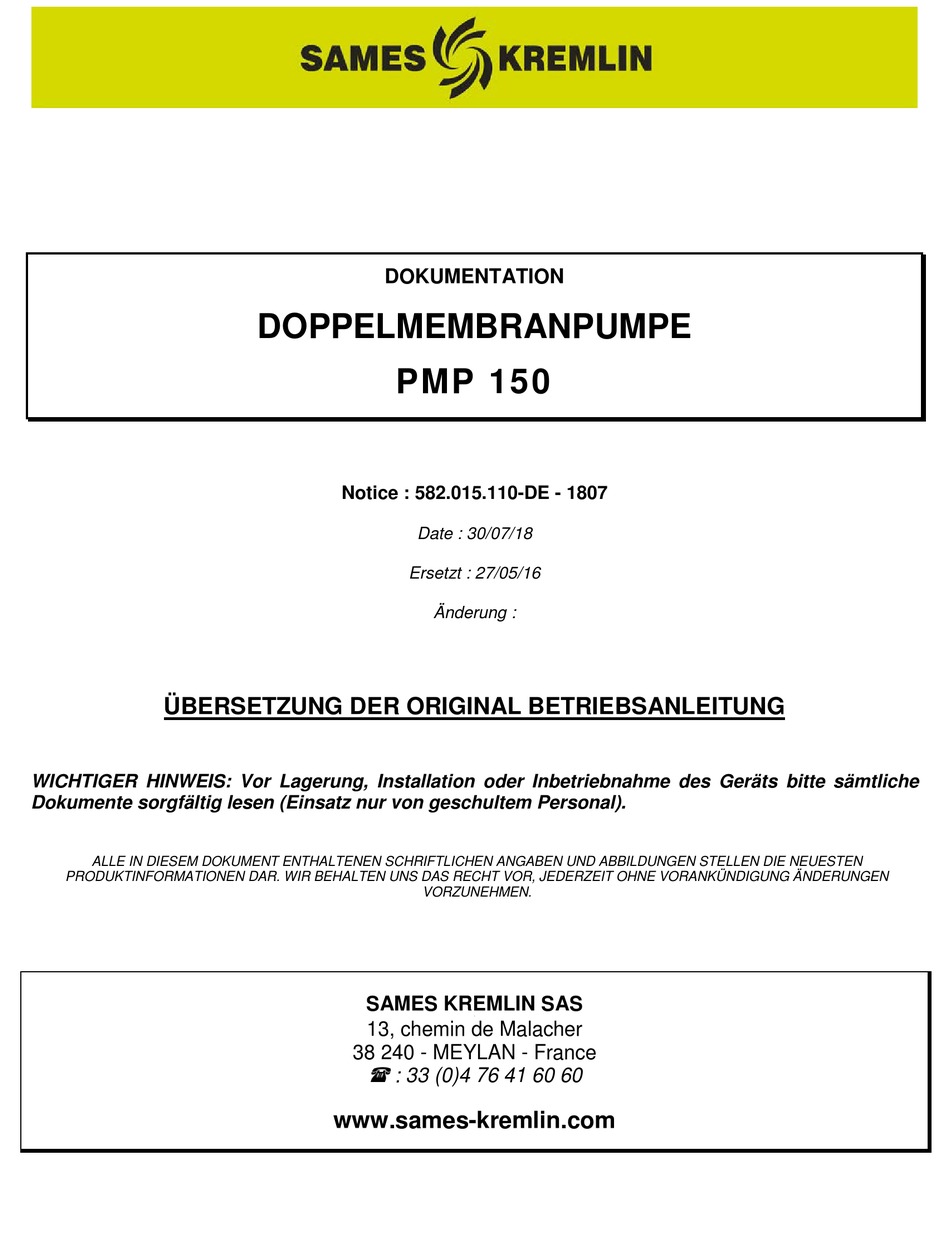 SAMES KREMLIN

DOKUMENTATION

DOPPELMEMBRANPUMPE

PMP 150

Notice : 582.015.110-DE - 1807

Date : 30/07/18

Ersetzt : 27/05/16

Änderung :

ÜBERSETZUNG DER ORIGINAL BETRIEBSANLEITUNG

WICHTIGER HINWEIS: Vor Lagerung, Installation oder Inbetriebnahme des Geräts bitte sämtliche Dokumente sorgfältig lesen (Einsatz nur von geschultem Personal).

ALLE IN DIESEM DOKUMENT ENTHALTENEN SCHRIFTLICHEN ANGABEN UND ABBILDUNGEN STELLEN DIE NEUESTEN PRODUKTINFORMATIONEN DAR. WIR BEHALTEN UNS DAS RECHT VOR, JEDERZEIT OHNE VORANKÜNDIGUNG ÄNDERUNGEN VORZUNEHMEN.

SAMES KREMLIN SAS
13, chemin de Malacher
38 240 - MEYLAN - France
☎ : 33 (0)4 76 41 60 60

www.sames-kremlin.com